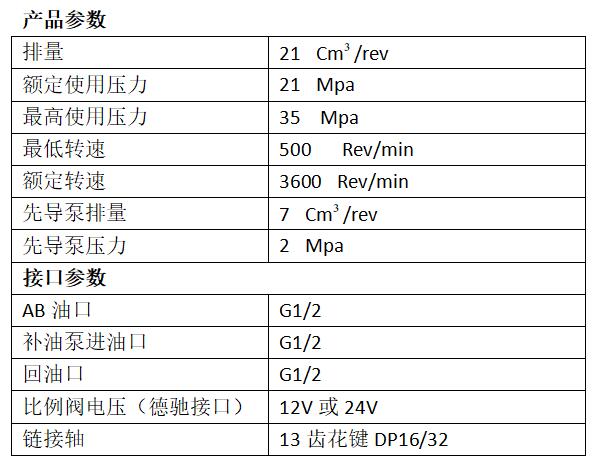 产品参数

| 排量 | 21 $Cm^3$/rev |
|---|---|
| 额定使用压力 | 21 Mpa |
| 最高使用压力 | 35 Mpa |
| 最低转速 | 500 Rev/min |
| 额定转速 | 3600 Rev/min |
| 先导泵排量 | 7 $Cm^3$/rev |
| 先导泵压力 | 2 Mpa |
| 接口参数 | |
| AB油口 | G1/2 |
| 补油泵进油口 | G1/2 |
| 回油口 | G1/2 |
| 比例阀电压（德驰接口） | 12V或24V |
| 链接轴 | 13齿花键DP16/32 |